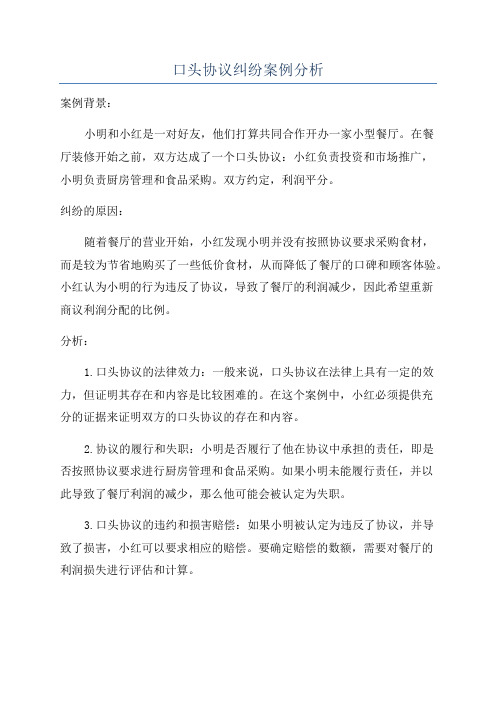 口头协议纠纷案例分析

案例背景：

小明和小红是一对好友，他们打算共同合作开办一家小型餐厅。在餐厅装修开始之前，双方达成了一个口头协议：小红负责投资和市场推广，小明负责厨房管理和食品采购。双方约定，利润平分。

纠纷的原因：

随着餐厅的营业开始，小红发现小明并没有按照协议要求采购食材，而是较为节省地购买了一些低价食材，从而降低了餐厅的口碑和顾客体验。小红认为小明的行为违反了协议，导致了餐厅的利润减少，因此希望重新商议利润分配的比例。

分析：

1.口头协议的法律效力：一般来说，口头协议在法律上具有一定的效力，但证明其存在和内容是比较困难的。在这个案例中，小红必须提供充分的证据来证明双方的口头协议的存在和内容。

2.协议的履行和失职：小明是否履行了他在协议中承担的责任，即是否按照协议要求进行厨房管理和食品采购。如果小明未能履行责任，并以此导致了餐厅利润的减少，那么他可能会被认定为失职。

3.口头协议的违约和损害赔偿：如果小明被认定为违反了协议，并导致了损害，小红可以要求相应的赔偿。要确定赔偿的数额，需要对餐厅的利润损失进行评估和计算。